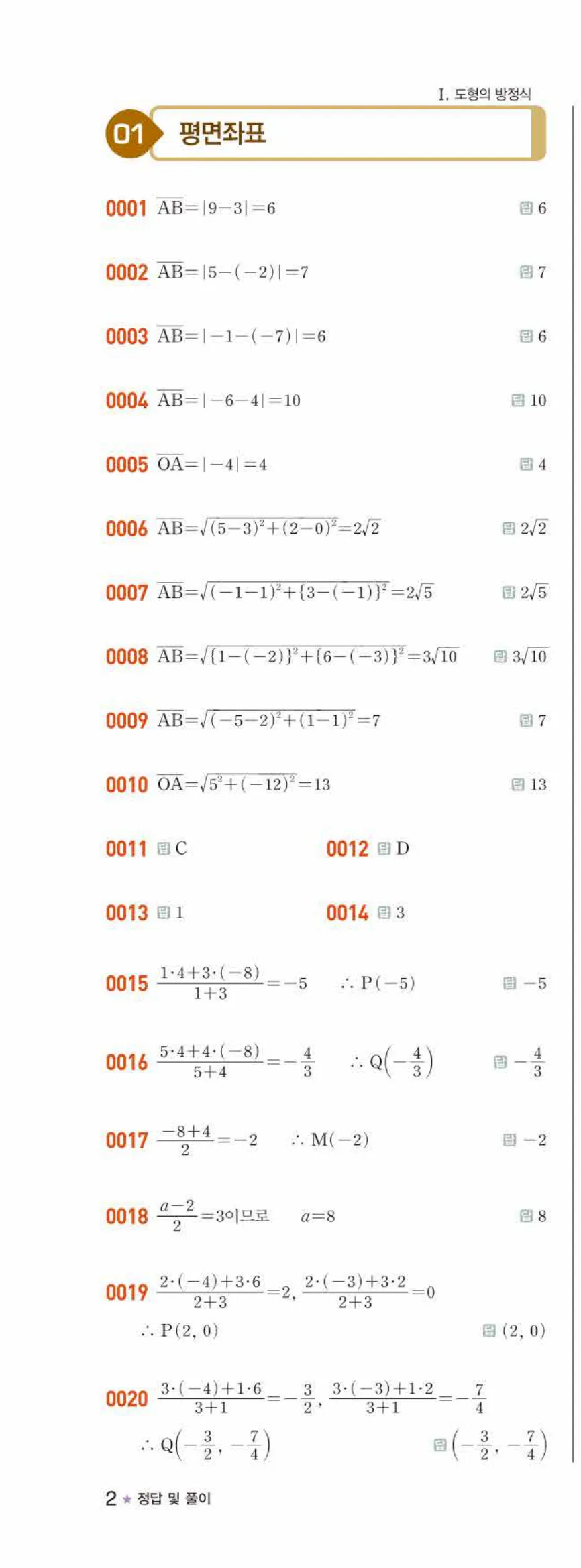 Ⅰ. 도형의 방정식

01 평면좌표

0001 $\overline{AB}=|9-3|=6$ 답 6

0002 $\overline{AB}=|5-(-2)|=7$ 답 7

0003 $\overline{AB}=|-1-(-7)|=6$ 답 6

0004 $\overline{AB}=|-6-4|=10$ 답 10

0005 $\overline{OA}=|-4|=4$ 답 4

0006 $\overline{AB}=\sqrt{(5-3)^2+(2-0)^2}=2\sqrt{2}$ 답 $2\sqrt{2}$

0007 $\overline{AB}=\sqrt{(-1-1)^2+\{3-(-1)\}^2}=2\sqrt{5}$ 답 $2\sqrt{5}$

0008 $\overline{AB}=\sqrt{\{1-(-2)\}^2+\{6-(-3)\}^2}=3\sqrt{10}$ 답 $3\sqrt{10}$

0009 $\overline{AB}=\sqrt{(-5-2)^2+(1-1)^2}=7$ 답 7

0010 $\overline{OA}=\sqrt{5^2+(-12)^2}=13$ 답 13

0011 답 C

0012 답 D

0013 답 1

0014 답 3

0015 $\frac{1\cdot4+3\cdot(-8)}{1+3}=-5$ $\therefore P(-5)$ 답 $-5$

0016 $\frac{5\cdot4+4\cdot(-8)}{5+4}=-\frac{4}{3}$ $\therefore Q\left(-\frac{4}{3}\right)$ 답 $-\frac{4}{3}$

0017 $\frac{-8+4}{2}=-2$ $\therefore M(-2)$ 답 $-2$

0018 $\frac{a-2}{2}=3$이므로 $a=8$ 답 8

0019 $\frac{2\cdot(-4)+3\cdot6}{2+3}=2$, $\frac{2\cdot(-3)+3\cdot2}{2+3}=0$
$\therefore P(2, 0)$ 답 $(2, 0)$

0020 $\frac{3\cdot(-4)+1\cdot6}{3+1}=-\frac{3}{2}$, $\frac{3\cdot(-3)+1\cdot2}{3+1}=-\frac{7}{4}$
$\therefore Q\left(-\frac{3}{2}, -\frac{7}{4}\right)$ 답 $\left(-\frac{3}{2}, -\frac{7}{4}\right)$

2 ★ 정답 및 풀이